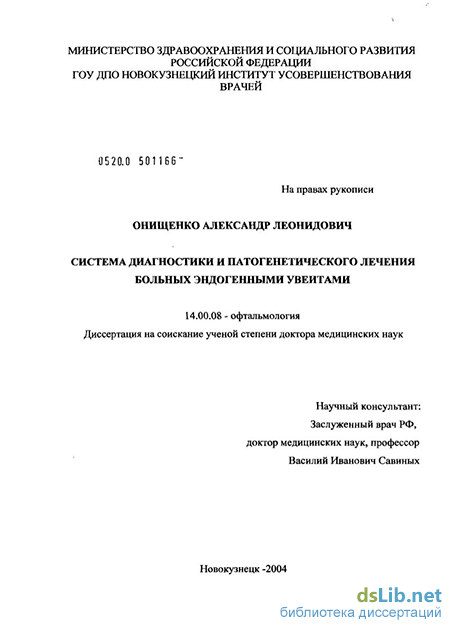 МИНИСТЕРСТВО ЗДРАВООХРАНЕНИЯ И СОЦИАЛЬНОГО РАЗВИТИЯ РОССИЙСКОЙ ФЕДЕРАЦИИ
ГОУ ДПО НОВОКУЗНЕЦКИЙ ИНСТИТУТ УСОВЕРШЕНСТВОВАНИЯ ВРАЧЕЙ

0520.0 501166

На правах рукописи

ОНИЩЕНКО АЛЕКСАНДР ЛЕОНИДОВИЧ

СИСТЕМА ДИАГНОСТИКИ И ПАТОГЕНЕТИЧЕСКОГО ЛЕЧЕНИЯ БОЛЬНЫХ ЭНДОГЕННЫМИ УВЕИТАМИ

14.00.08 - офтальмология

Диссертация на соискание ученой степени доктора медицинских наук

Научный консультант:
Заслуженный врач РФ,
доктор медицинских наук, профессор
Василий Иванович Савиных

Новокузнецк -2004

dsLib.net
библиотека диссертаций